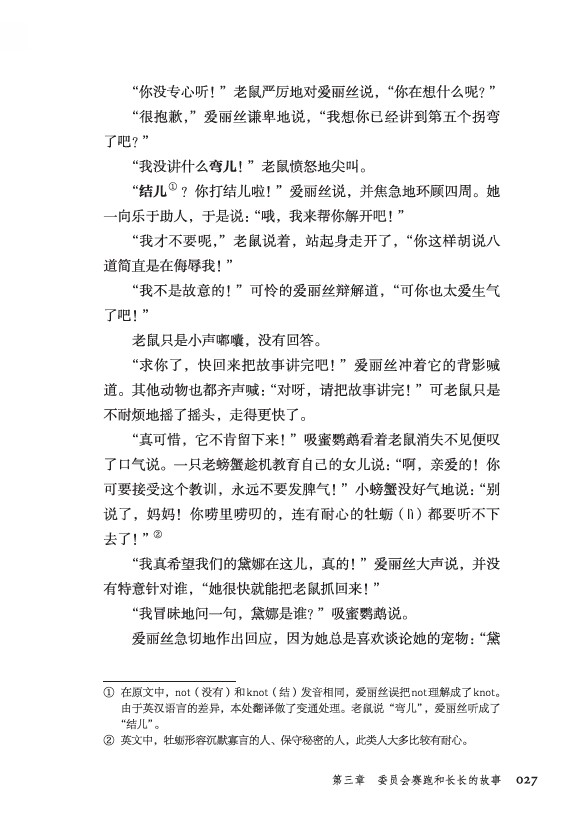 “你没专心听！”老鼠严厉地对爱丽丝说，“你在想什么呢？”

“很抱歉，”爱丽丝谦卑地说，“我想你已经讲到第五个拐弯了吧？”

“我没讲什么弯儿！”老鼠愤怒地尖叫。

“结儿①？你打结儿啦！”爱丽丝说，并焦急地环顾四周。她一向乐于助人，于是说：“哦，我来帮你解开吧！”

“我才不要呢，”老鼠说着，站起身走开了，“你这样胡说八道简直是在侮辱我！”

“我不是故意的！”可怜的爱丽丝辩解道，“可你也太爱生气了吧！”

老鼠只是小声嘟囔，没有回答。

“求你了，快回来把故事讲完吧！”爱丽丝冲着它的背影喊道。其他动物也都齐声喊：“对呀，请把故事讲完！”可老鼠只是不耐烦地摇了摇头，走得更快了。

“真可惜，它不肯留下来！”吸蜜鹦鹉看着老鼠消失不见便叹了口气说。一只老螃蟹趁机教育自己的女儿说：“啊，亲爱的！你可要接受这个教训，永远不要发脾气！”小螃蟹没好气地说：“别说了，妈妈！你唠里唠叨的，连有耐心的牡蛎（lì）都要听不下去了！”②

“我真希望我们的黛娜在这儿，真的！”爱丽丝大声说，并没有特意针对谁，“她很快就能把老鼠抓回来！”

“我冒昧地问一句，黛娜是谁？”吸蜜鹦鹉说。

爱丽丝急切地作出回应，因为她总是喜欢谈论她的宠物：“黛

① 在原文中，not（没有）和knot（结）发音相同，爱丽丝误把not理解成了knot。由于英汉语言的差异，本处翻译做了变通处理。老鼠说“弯儿”，爱丽丝听成了“结儿”。
② 英文中，牡蛎形容沉默寡言的人、保守秘密的人，此类人大多比较有耐心。

第三章　委员会赛跑和长长的故事　027